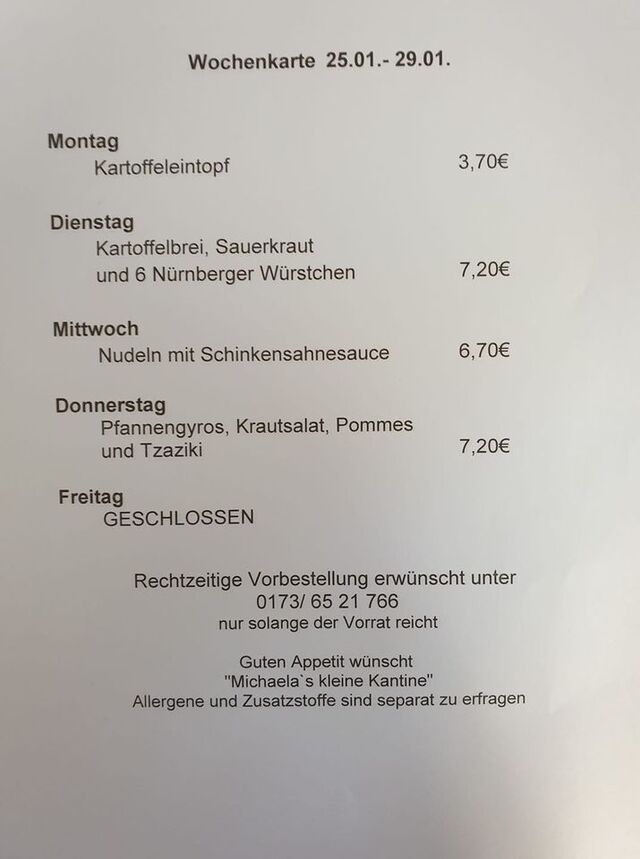 Wochenkarte 25.01.- 29.01.

Montag
Kartoffeleintopf 3,70€

Dienstag
Kartoffelbrei, Sauerkraut
und 6 Nürnberger Würstchen 7,20€

Mittwoch
Nudeln mit Schinkensahnesauce 6,70€

Donnerstag
Pfannengyros, Krautsalat, Pommes
und Tzaziki 7,20€

Freitag
GESCHLOSSEN

Rechtzeitige Vorbestellung erwünscht unter
0173/ 65 21 766
nur solange der Vorrat reicht

Guten Appetit wünscht
"Michaela`s kleine Kantine"
Allergene und Zusatzstoffe sind separat zu erfragen